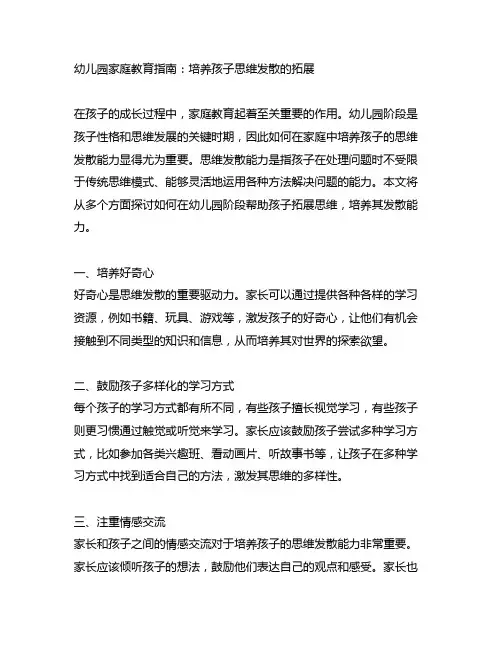 幼儿园家庭教育指南：培养孩子思维发散的拓展

在孩子的成长过程中，家庭教育起着至关重要的作用。幼儿园阶段是孩子性格和思维发展的关键时期，因此如何在家庭中培养孩子的思维发散能力显得尤为重要。思维发散能力是指孩子在处理问题时不受限于传统思维模式、能够灵活地运用各种方法解决问题的能力。本文将从多个方面探讨如何在幼儿园阶段帮助孩子拓展思维，培养其发散能力。

一、培养好奇心
好奇心是思维发散的重要驱动力。家长可以通过提供各种各样的学习资源，例如书籍、玩具、游戏等，激发孩子的好奇心，让他们有机会接触到不同类型的知识和信息，从而培养其对世界的探索欲望。

二、鼓励孩子多样化的学习方式
每个孩子的学习方式都有所不同，有些孩子擅长视觉学习，有些孩子则更习惯通过触觉或听觉来学习。家长应该鼓励孩子尝试多种学习方式，比如参加各类兴趣班、看动画片、听故事书等，让孩子在多种学习方式中找到适合自己的方法，激发其思维的多样性。

三、注重情感交流
家长和孩子之间的情感交流对于培养孩子的思维发散能力非常重要。家长应该倾听孩子的想法，鼓励他们表达自己的观点和感受。家长也